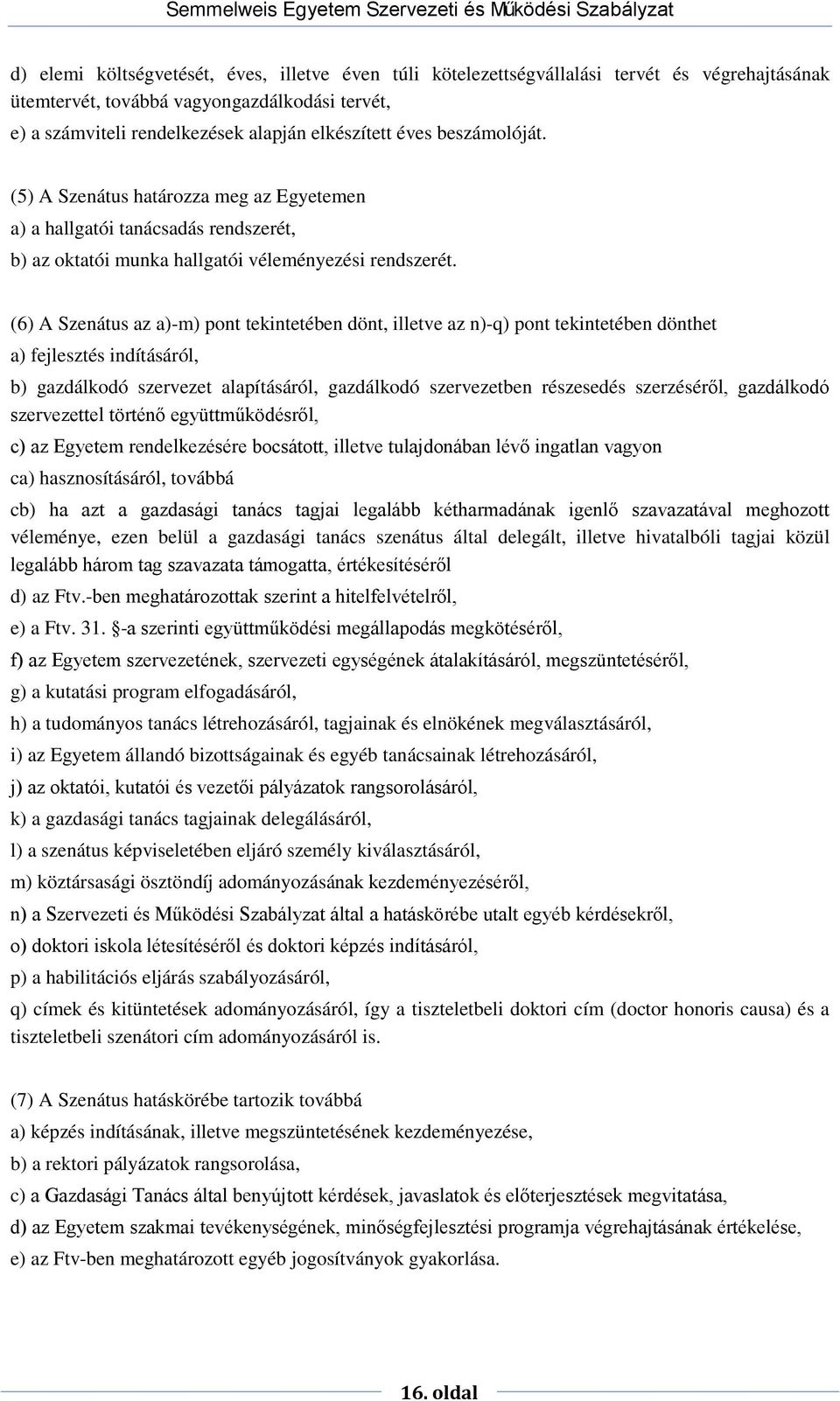 Semmelweis Egyetem Szervezeti és Működési Szabályzat

d) elemi költségvetését, éves, illetve éven túli kötelezettségvállalási tervét és végrehajtásának ütemtervét, továbbá vagyongazdálkodási tervét,

e) a számviteli rendelkezések alapján elkészített éves beszámolóját.

(5) A Szenátus határozza meg az Egyetemen

a) a hallgatói tanácsadás rendszerét,

b) az oktatói munka hallgatói véleményezési rendszerét.

(6) A Szenátus az a)-m) pont tekintetében dönt, illetve az n)-q) pont tekintetében dönthet

a) fejlesztés indításáról,

b) gazdálkodó szervezet alapításáról, gazdálkodó szervezetben részesedés szerzéséről, gazdálkodó szervezettel történő együttműködésről,

c) az Egyetem rendelkezésére bocsátott, illetve tulajdonában lévő ingatlan vagyon

ca) hasznosításáról, továbbá

cb) ha azt a gazdasági tanács tagjai legalább kétharmadának igenlő szavazatával meghozott véleménye, ezen belül a gazdasági tanács szenátus által delegált, illetve hivatalbóli tagjai közül legalább három tag szavazata támogatta, értékesítéséről

d) az Ftv.-ben meghatározottak szerint a hitelfelvételről,

e) a Ftv. 31. §-a szerinti együttműködési megállapodás megkötéséről,

f) az Egyetem szervezetének, szervezeti egységének átalakításáról, megszüntetéséről,

g) a kutatási program elfogadásáról,

h) a tudományos tanács létrehozásáról, tagjainak és elnökének megválasztásáról,

i) az Egyetem állandó bizottságainak és egyéb tanácsainak létrehozásáról,

j) az oktatói, kutatói és vezetői pályázatok rangsorolásáról,

k) a gazdasági tanács tagjainak delegálásáról,

l) a szenátus képviseletében eljáró személy kiválasztásáról,

m) köztársasági ösztöndíj adományozásának kezdeményezéséről,

n) a Szervezeti és Működési Szabályzat által a hatáskörébe utalt egyéb kérdésekről,

o) doktori iskola létesítéséről és doktori képzés indításáról,

p) a habilitációs eljárás szabályozásáról,

q) címek és kitüntetések adományozásáról, így a tiszteletbeli doktori cím (doctor honoris causa) és a tiszteletbeli szenátori cím adományozásáról is.

(7) A Szenátus hatáskörébe tartozik továbbá

a) képzés indításának, illetve megszüntetésének kezdeményezése,

b) a rektori pályázatok rangsorolása,

c) a Gazdasági Tanács által benyújtott kérdések, javaslatok és előterjesztések megvitatása,

d) az Egyetem szakmai tevékenységének, minőségfejlesztési programja végrehajtásának értékelése,

e) az Ftv-ben meghatározott egyéb jogosítványok gyakorlása.

16. oldal